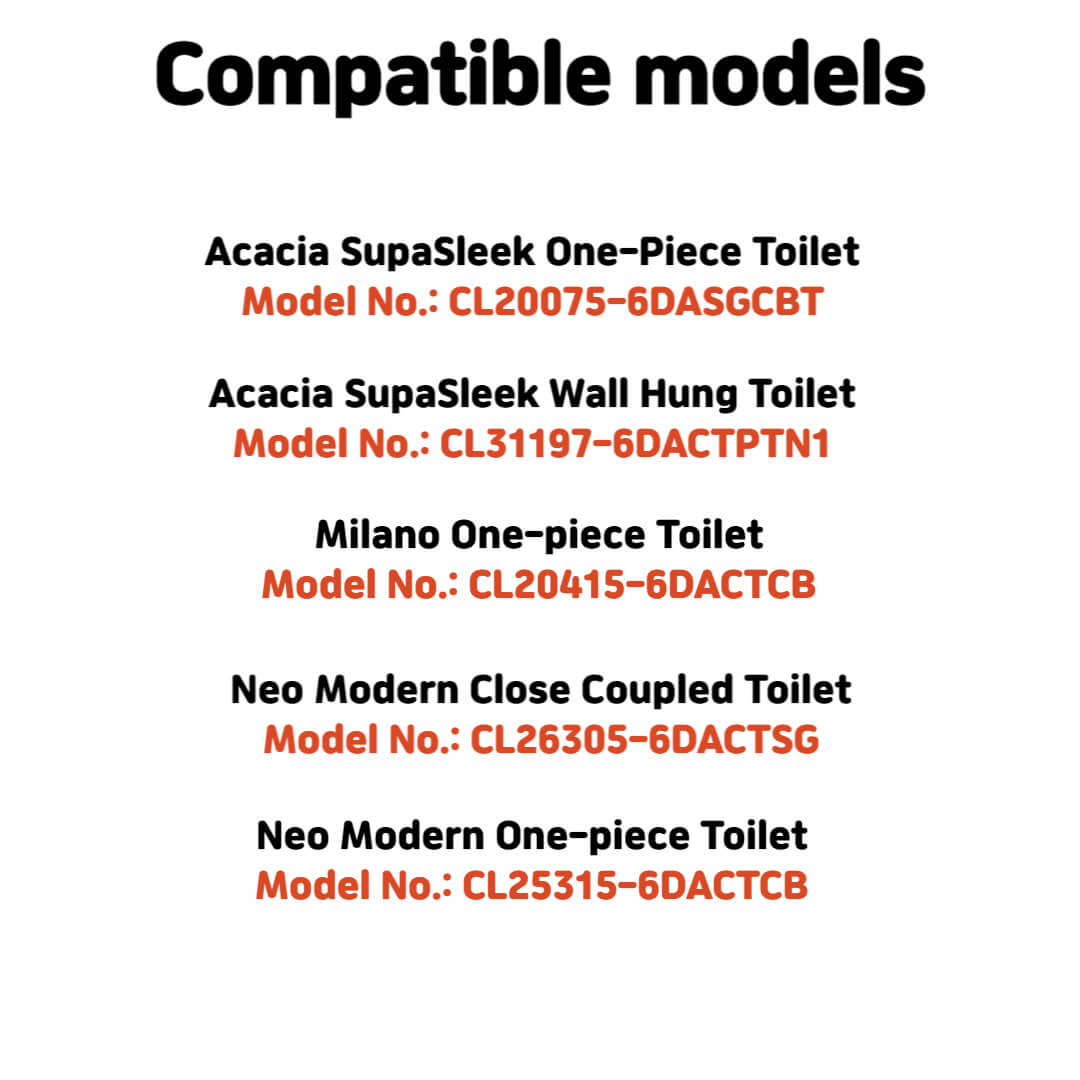 Compatible models

Acacia SupaSleek One-Piece Toilet
Model No.: CL20075-6DASGCBT

Acacia SupaSleek Wall Hung Toilet
Model No.: CL31197-6DACTPTN1

Milano One-piece Toilet
Model No.: CL20415-6DACTCB

Neo Modern Close Coupled Toilet
Model No.: CL26305-6DACTSG

Neo Modern One-piece Toilet
Model No.: CL25315-6DACTCB